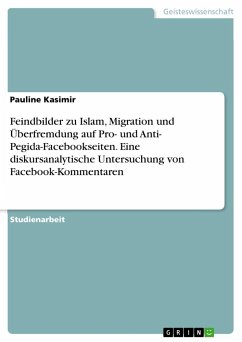 Geisteswissenschaft

Pauline Kasimir

Feindbilder zu Islam, Migration und Überfremdung auf Pro- und Anti-Pegida-Facebookseiten. Eine diskursanalytische Untersuchung von Facebook-Kommentaren

Studienarbeit

GRIN